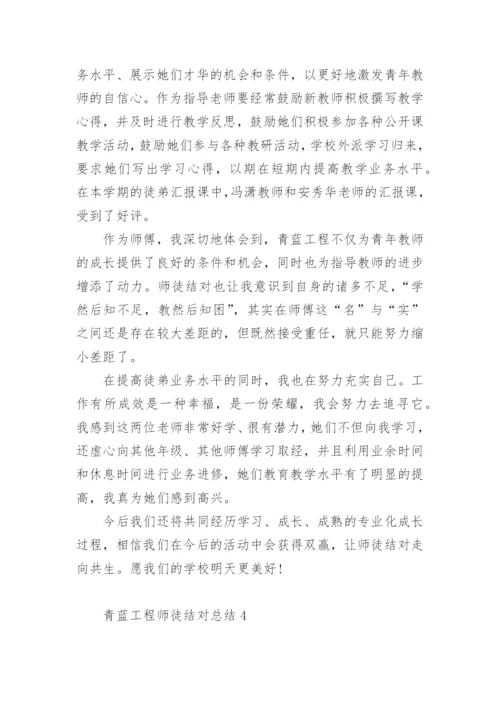 务水平、展示她们才华的机会和条件，以更好地激发青年教师的自信心。作为指导老师要经常鼓励新教师积极撰写教学心得，并及时进行教学反思，鼓励她们积极参加各种公开课教学活动，鼓励她们参与各种教研活动，学校外派学习归来，要求她们写出学习心得，以期在短期内提高教学业务水平。在本学期的徒弟汇报课中,冯潇教师和安秀华老师的汇报课，受到了好评。

作为师傅，我深切地体会到，青蓝工程不仅为青年教师的成长提供了良好的条件和机会，同时也为指导教师的进步增添了动力。师徒结对也让我意识到自身的诸多不足,“学然后知不足，教然后知困”，其实在师傅这“名”与“实”之间还是存在较大差距的，但既然接受重任，就只能努力缩小差距了。

在提高徒弟业务水平的同时，我也在努力充实自己。工作有所成效是一种幸福，是一份荣耀，我会努力去追寻它。我感到这两位老师非常好学、很有潜力，她们不但向我学习，还虚心向其他年级、其他师傅学习取经，并且利用业余时间和休息时间进行业务进修，她们教育教学水平有了明显的提高，我真为她们感到高兴。

今后我们还将共同经历学习、成长、成熟的专业化成长过程，相信我们在今后的活动中会获得双赢，让师徒结对走向共生。愿我们的学校明天更美好！

青蓝工程师徒结对总结 4